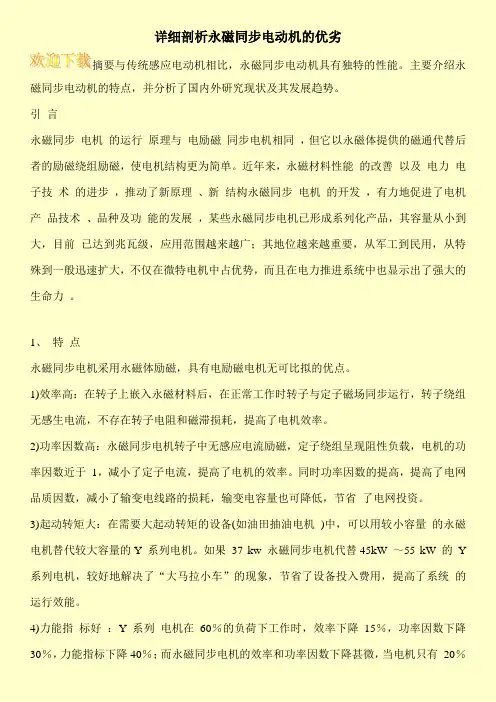 详细剖析永磁同步电动机的优劣

欢迎下载 摘要与传统感应电动机相比，永磁同步电动机具有独特的性能。主要介绍永磁同步电动机的特点，并分析了国内外研究现状及其发展趋势。

引 言

永磁同步 电机 的运行 原理与 电励磁 同步电机相同，但它以永磁体提供的磁通代替后者的励磁绕组励磁，使电机结构更为简单。近年来，永磁材料性能 的改善 以及 电力 电子技 术 的进步，推动了新原理 、新 结构永磁同步 电机 的开发，有力地促进了电机产 品技术 、品种及功 能的发展，某些永磁同步电机已形成系列化产品，其容量从小到大，目前 已达到兆瓦级，应用范围越来越广；其地位越来越重要，从军工到民用，从特殊到一般迅速扩大，不仅在微特电机中占优势，而且在电力推进系统中也显示出了强大的生命力 。

1、 特 点

永磁同步电机采用永磁体励磁，具有电励磁电机无可比拟的优点。

1)效率高：在转子上嵌入永磁材料后，在正常工作时转子与定子磁场同步运行，转子绕组无感生电流，不存在转子电阻和磁滞损耗，提高了电机效率。

2)功率因数高：永磁同步电机转子中无感应电流励磁，定子绕组呈现阻性负载，电机的功率因数近于 1，减小了定子电流，提高了电机的效率。同时功率因数的提高，提高了电网品质因数，减小了输变电线路的损耗，输变电容量也可降低，节省 了电网投资。

3)起动转矩大：在需要大起动转矩的设备(如油田抽油电机 )中，可以用较小容量 的永磁电机替代较大容量的 Y 系列电机。如果 37 kw 永磁同步电机代替 45kW ～55 kW 的 Y 系列电机，较好地解决了“大马拉小车”的现象，节省了设备投入费用，提高了系统 的运行效能。

4)力能指 标好 ：Y 系列 电机在 60%的负荷下工作时，效率下降 15%，功率因数下降 30%，力能指标下降 40%；而永磁同步电机的效率和功率因数下降甚微，当电机只有 20%